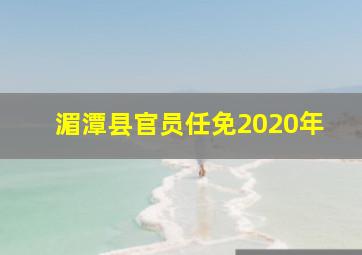 湄潭县官员任免2020年